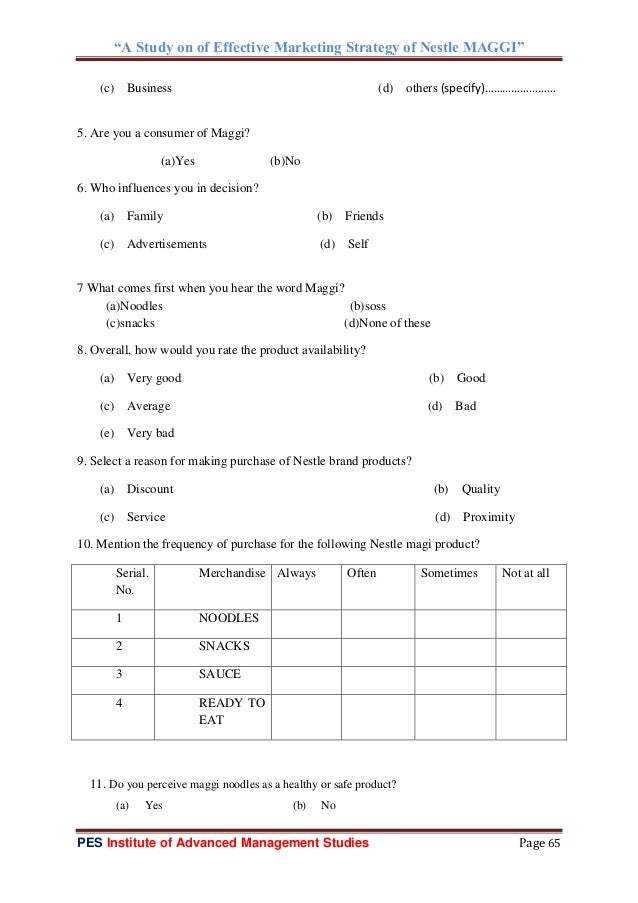 "A Study on of Effective Marketing Strategy of Nestle MAGGI"

(c) Business (d) others (specify)……………………

5. Are you a consumer of Maggi?

(a)Yes (b)No

6. Who influences you in decision?

(a) Family (b) Friends

(c) Advertisements (d) Self

7 What comes first when you hear the word Maggi?
(a)Noodles (b)soss
(c)snacks (d)None of these

8. Overall, how would you rate the product availability?

(a) Very good (b) Good

(c) Average (d) Bad

(e) Very bad

9. Select a reason for making purchase of Nestle brand products?

(a) Discount (b) Quality

(c) Service (d) Proximity

10. Mention the frequency of purchase for the following Nestle magi product?

| Serial. No. | Merchandise | Always | Often | Sometimes | Not at all |
|---|---|---|---|---|---|
| 1 | NOODLES | | | | |
| 2 | SNACKS | | | | |
| 3 | SAUCE | | | | |
| 4 | READY TO EAT | | | | |

11. Do you perceive maggi noodles as a healthy or safe product?

(a) Yes (b) No

PES Institute of Advanced Management Studies Page 65